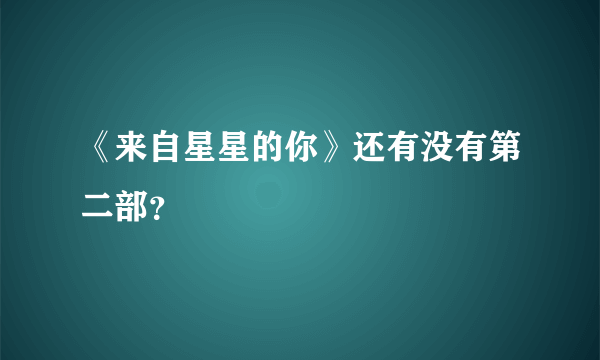 《来自星星的你》还有没有第二部?